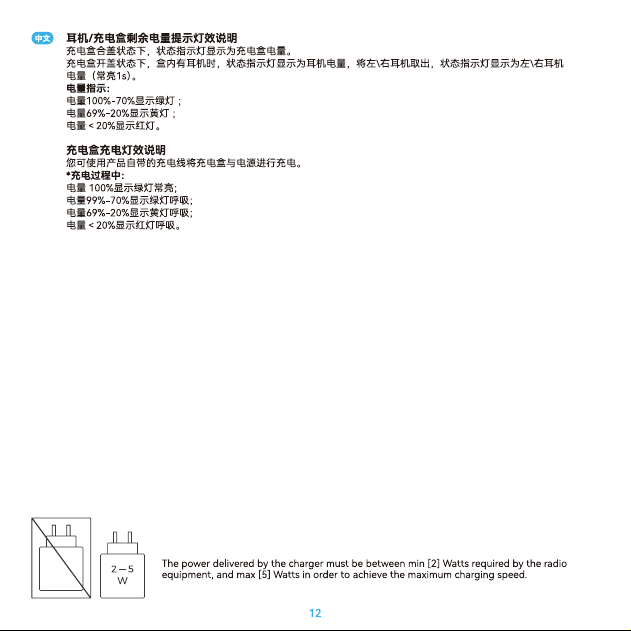 中文

耳机/充电盒剩余电量提示灯效说明
充电盒合盖状态下，状态指示灯显示为充电盒电量。
充电盒开盖状态下，盒内有耳机时，状态指示灯显示为耳机电量，将左\右耳机取出，状态指示灯显示为左\右耳机电量（常亮1s）。
电量指示：
电量100%-70%显示绿灯；
电量69%-20%显示黄灯；
电量 < 20%显示红灯。

充电盒充电灯效说明
您可使用产品自带的充电线将充电盒与电源进行充电。
*充电过程中：
电量 100%显示绿灯常亮;
电量99%-70%显示绿灯呼吸;
电量69%-20%显示黄灯呼吸;
电量 < 20%显示红灯呼吸。

2 – 5
W

The power delivered by the charger must be between min [2] Watts required by the radio equipment, and max [5] Watts in order to achieve the maximum charging speed.

12